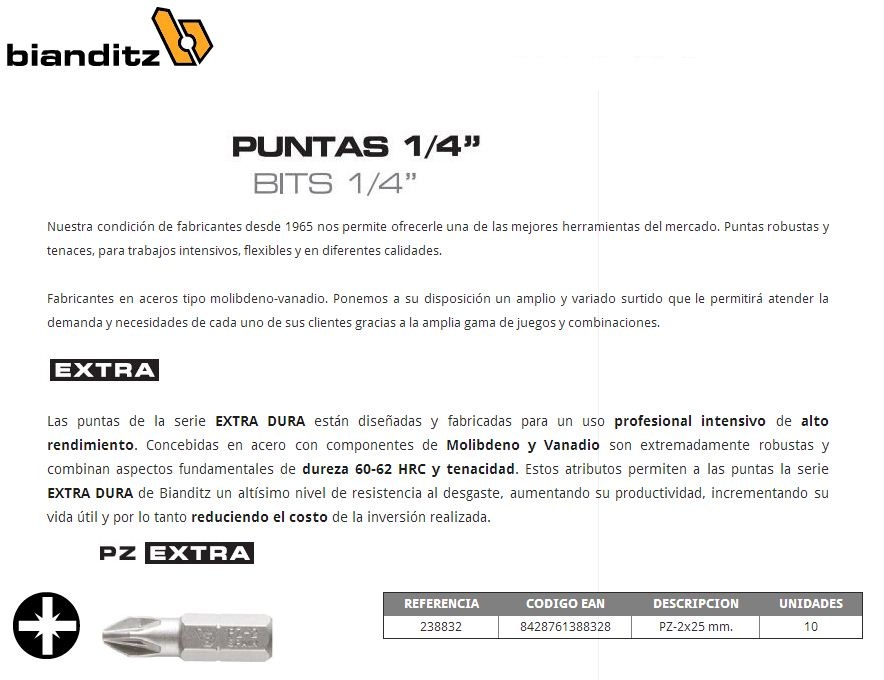 bianditz

PUNTAS 1/4"
BITS 1/4"

Nuestra condición de fabricantes desde 1965 nos permite ofrecerle una de las mejores herramientas del mercado. Puntas robustas y tenaces, para trabajos intensivos, flexibles y en diferentes calidades.

Fabricantes en aceros tipo molibdeno-vanadio. Ponemos a su disposición un amplio y variado surtido que le permitirá atender la demanda y necesidades de cada uno de sus clientes gracias a la amplia gama de juegos y combinaciones.

EXTRA

Las puntas de la serie EXTRA DURA están diseñadas y fabricadas para un uso profesional intensivo de alto rendimiento. Concebidas en acero con componentes de Molibdeno y Vanadio son extremadamente robustas y combinan aspectos fundamentales de dureza 60-62 HRC y tenacidad. Estos atributos permiten a las puntas la serie EXTRA DURA de Bianditz un altísimo nivel de resistencia al desgaste, aumentando su productividad, incrementando su vida útil y por lo tanto reduciendo el costo de la inversión realizada.

PZ EXTRA

| REFERENCIA | CODIGO EAN | DESCRIPCION | UNIDADES |
|---|---|---|---|
| 238832 | 8428761388328 | PZ-2x25 mm. | 10 |